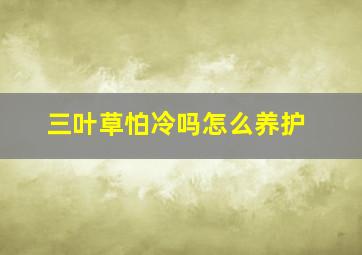 三叶草怕冷吗怎么养护